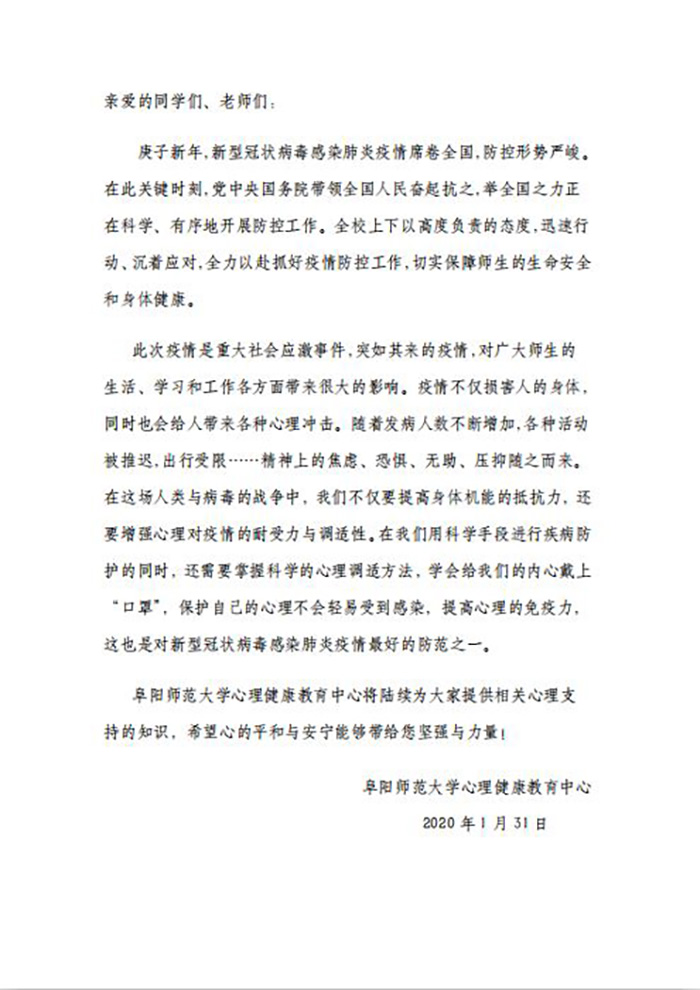 亲爱的同学们、老师们：

庚子新年，新型冠状病毒感染肺炎疫情席卷全国，防控形势严峻。在此关键时刻，党中央国务院带领全国人民奋起抗之，举全国之力正在科学、有序地开展防控工作。全校上下以高度负责的态度，迅速行动、沉着应对，全力以赴抓好疫情防控工作，切实保障师生的生命安全和身体健康。

此次疫情是重大社会应激事件，突如其来的疫情，对广大师生的生活、学习和工作各方面带来很大的影响。疫情不仅损害人的身体，同时也会给人带来各种心理冲击。随着发病人数不断增加，各种活动被推迟，出行受限……精神上的焦虑、恐惧、无助、压抑随之而来。在这场人类与病毒的战争中，我们不仅要提高身体机能的抵抗力，还要增强心理对疫情的耐受力与调适性。在我们用科学手段进行疾病防护的同时，还需要掌握科学的心理调适方法，学会给我们的内心戴上“口罩”，保护自己的心理不会轻易受到感染，提高心理的免疫力，这也是对新型冠状病毒感染肺炎疫情最好的防范之一。

阜阳师范大学心理健康教育中心将陆续为大家提供相关心理支持的知识，希望心的平和与安宁能够带给您坚强与力量！

阜阳师范大学心理健康教育中心

2020 年 1 月 31 日